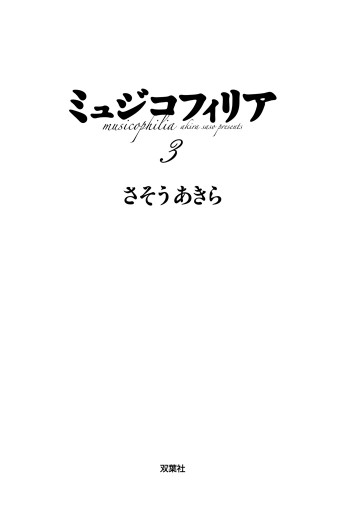 ミュジコフィリア

musicophilia akira saso presents

3

さそうあきら

双葉社